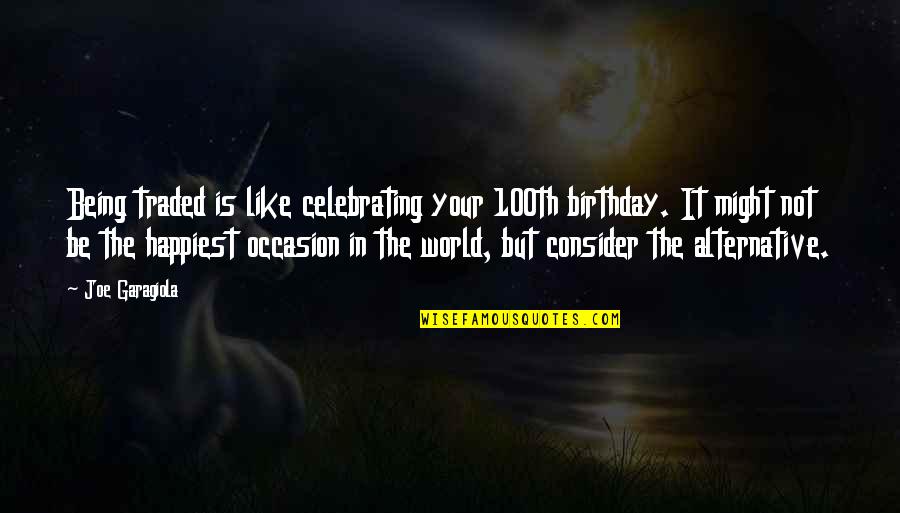 Being traded is like celebrating your 100th birthday. It might not be the happiest occasion in the world, but consider the alternative.

Joe Garagiola

WISEFAMOUSQUOTES.COM